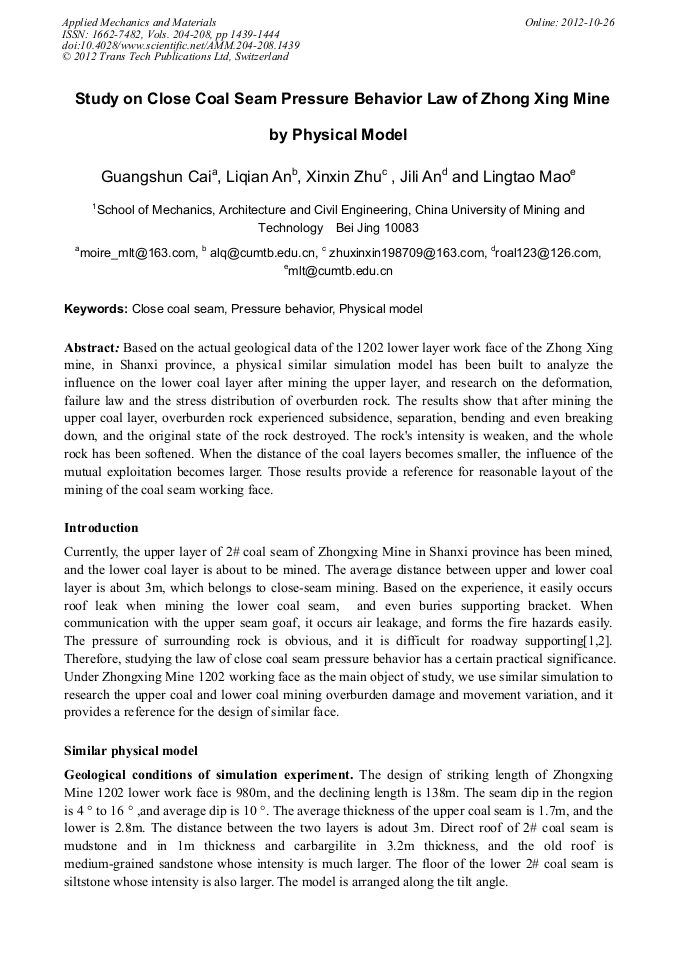 Applied Mechanics and Materials
ISSN: 1662-7482, Vols. 204-208, pp 1439-1444
doi:10.4028/www.scientific.net/AMM.204-208.1439
© 2012 Trans Tech Publications Ltd, Switzerland

Online: 2012-10-26

Study on Close Coal Seam Pressure Behavior Law of Zhong Xing Mine by Physical Model

Guangshun Cai$^a$, Liqian An$^b$, Xinxin Zhu$^c$ , Jili An$^d$ and Lingtao Mao$^e$

$^1$School of Mechanics, Architecture and Civil Engineering, China University of Mining and Technology Bei Jing 10083

$^a$moire_mlt@163.com, $^b$ alq@cumtb.edu.cn, $^c$ zhuxinxin198709@163.com, $^d$roal123@126.com, $^e$mlt@cumtb.edu.cn

Keywords: Close coal seam, Pressure behavior, Physical model

Abstract: Based on the actual geological data of the 1202 lower layer work face of the Zhong Xing mine, in Shanxi province, a physical similar simulation model has been built to analyze the influence on the lower coal layer after mining the upper layer, and research on the deformation, failure law and the stress distribution of overburden rock. The results show that after mining the upper coal layer, overburden rock experienced subsidence, separation, bending and even breaking down, and the original state of the rock destroyed. The rock's intensity is weaken, and the whole rock has been softened. When the distance of the coal layers becomes smaller, the influence of the mutual exploitation becomes larger. Those results provide a reference for reasonable layout of the mining of the coal seam working face.

Introduction

Currently, the upper layer of 2# coal seam of Zhongxing Mine in Shanxi province has been mined, and the lower coal layer is about to be mined. The average distance between upper and lower coal layer is about 3m, which belongs to close-seam mining. Based on the experience, it easily occurs roof leak when mining the lower coal seam, and even buries supporting bracket. When communication with the upper seam goaf, it occurs air leakage, and forms the fire hazards easily. The pressure of surrounding rock is obvious, and it is difficult for roadway supporting[1,2]. Therefore, studying the law of close coal seam pressure behavior has a certain practical significance. Under Zhongxing Mine 1202 working face as the main object of study, we use similar simulation to research the upper coal and lower coal mining overburden damage and movement variation, and it provides a reference for the design of similar face.

Similar physical model

Geological conditions of simulation experiment. The design of striking length of Zhongxing Mine 1202 lower work face is 980m, and the declining length is 138m. The seam dip in the region is 4 ° to 16 ° ,and average dip is 10 °. The average thickness of the upper coal seam is 1.7m, and the lower is 2.8m. The distance between the two layers is adout 3m. Direct roof of 2# coal seam is mudstone and in 1m thickness and carbargilite in 3.2m thickness, and the old roof is medium-grained sandstone whose intensity is much larger. The floor of the lower 2# coal seam is siltstone whose intensity is also larger. The model is arranged along the tilt angle.